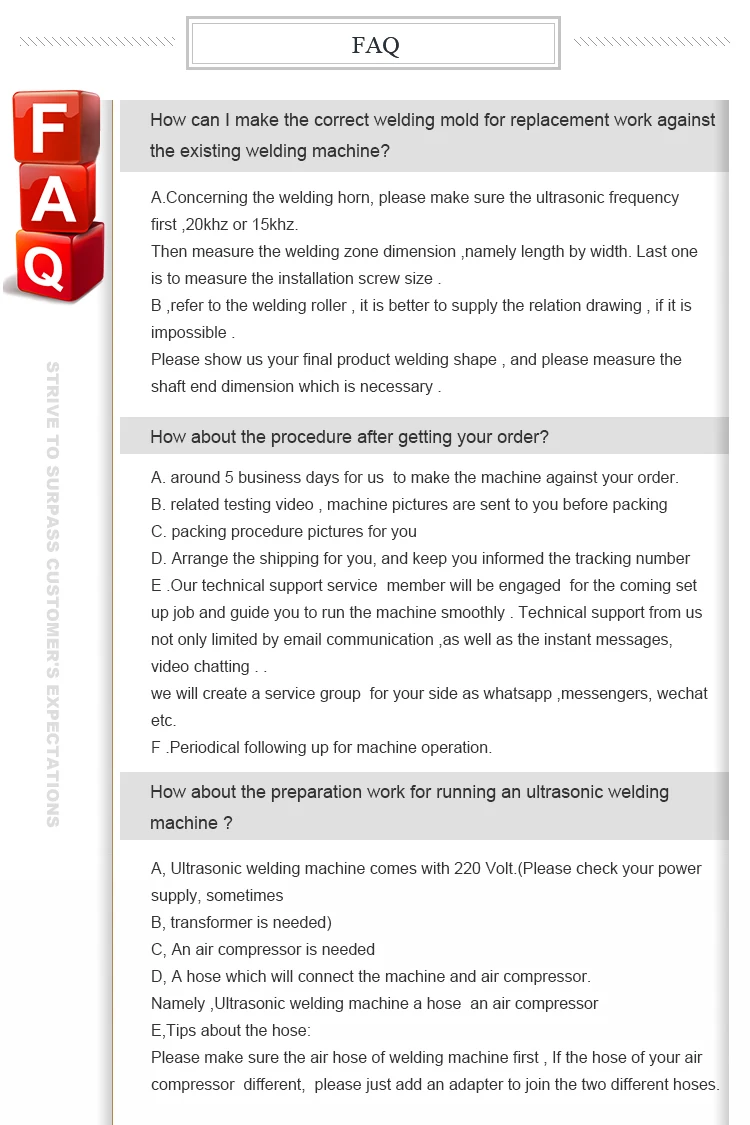 FAQ

F
A
Q

STRIVE TO SURPASS CUSTOMER'S EXPECTATIONS

How can I make the correct welding mold for replacement work against the existing welding machine?

A.Concerning the welding horn, please make sure the ultrasonic frequency first ,20khz or 15khz.
Then measure the welding zone dimension ,namely length by width. Last one is to measure the installation screw size .
B ,refer to the welding roller , it is better to supply the relation drawing , if it is impossible .
Please show us your final product welding shape , and please measure the shaft end dimension which is necessary .

How about the procedure after getting your order?

A. around 5 business days for us to make the machine against your order.
B. related testing video , machine pictures are sent to you before packing
C. packing procedure pictures for you
D. Arrange the shipping for you, and keep you informed the tracking number
E .Our technical support service member will be engaged for the coming set up job and guide you to run the machine smoothly . Technical support from us not only limited by email communication ,as well as the instant messages, video chatting . .
we will create a service group for your side as whatsapp ,messengers, wechat etc.
F .Periodical following up for machine operation.

How about the preparation work for running an ultrasonic welding machine ?

A, Ultrasonic welding machine comes with 220 Volt.(Please check your power supply, sometimes
B, transformer is needed)
C, An air compressor is needed
D, A hose which will connect the machine and air compressor.
Namely ,Ultrasonic welding machine a hose an air compressor
E,Tips about the hose:
Please make sure the air hose of welding machine first , If the hose of your air compressor different, please just add an adapter to join the two different hoses.